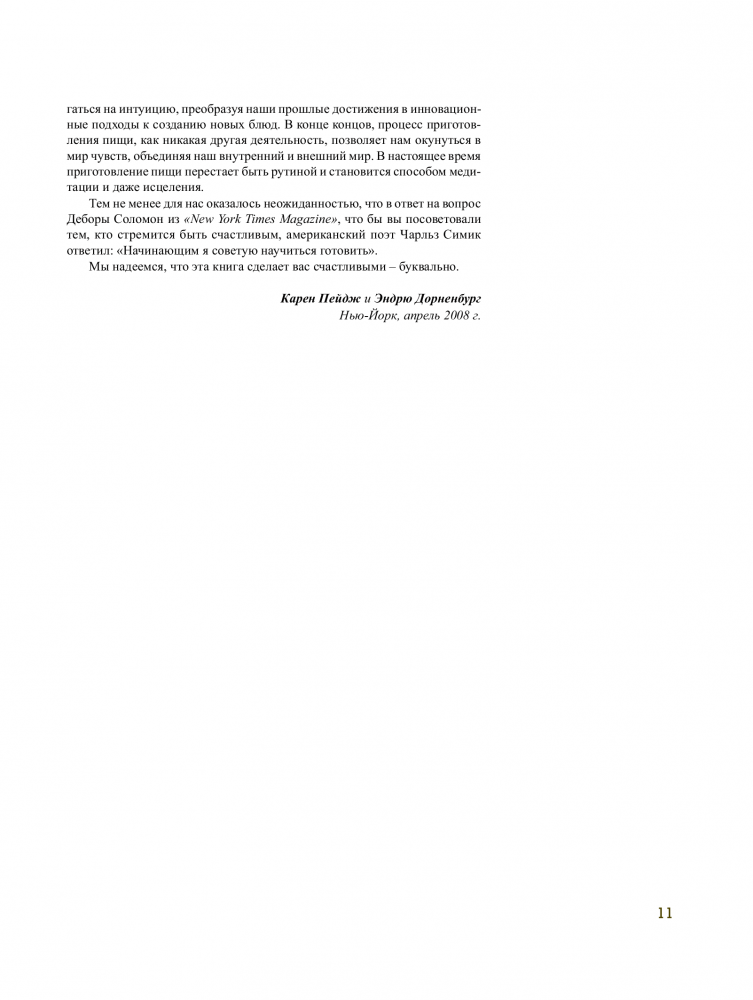 гаться на интуицию, преобразуя наши прошлые достижения в инновационные подходы к созданию новых блюд. В конце концов, процесс приготовления пищи, как никакая другая деятельность, позволяет нам окунуться в мир чувств, объединяя наш внутренний и внешний мир. В настоящее время приготовление пищи перестает быть рутиной и становится способом медитации и даже исцеления.

Тем не менее для нас оказалось неожиданностью, что в ответ на вопрос Деборы Соломон из «New York Times Magazine», что бы вы посоветовали тем, кто стремится быть счастливым, американский поэт Чарльз Симик ответил: «Начинающим я советую научиться готовить».

Мы надеемся, что эта книга сделает вас счастливыми – буквально.

Карен Пейдж и Эндрю Дорненбург
Нью-Йорк, апрель 2008 г.

11